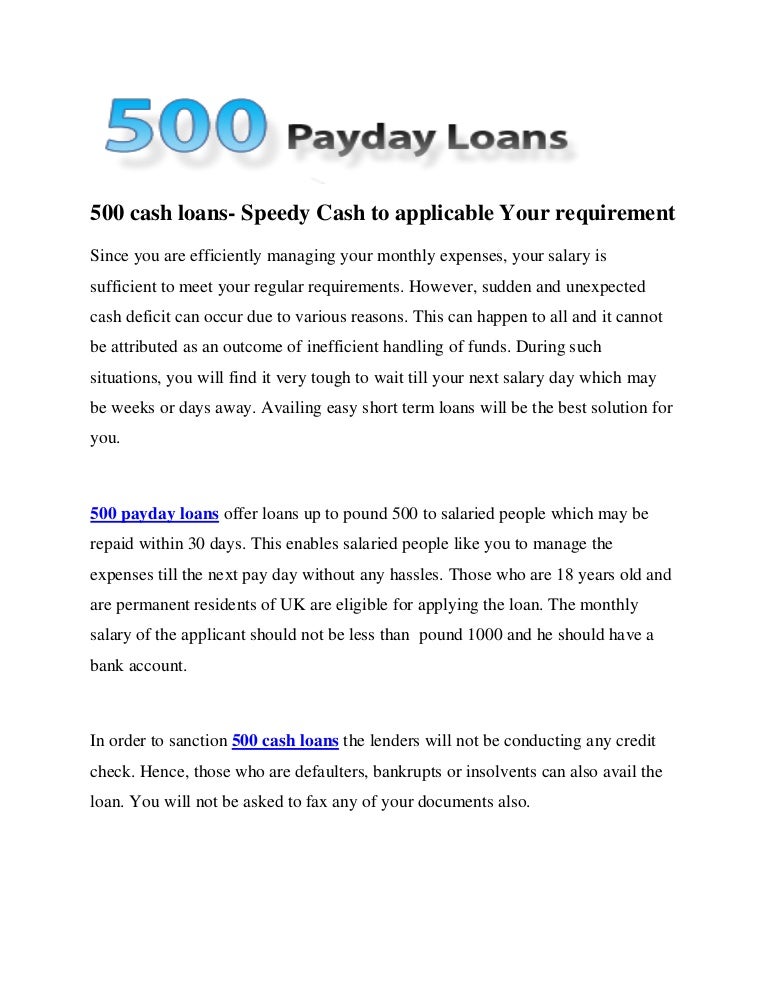 500 Payday Loans

500 cash loans- Speedy Cash to applicable Your requirement

Since you are efficiently managing your monthly expenses, your salary is sufficient to meet your regular requirements. However, sudden and unexpected cash deficit can occur due to various reasons. This can happen to all and it cannot be attributed as an outcome of inefficient handling of funds. During such situations, you will find it very tough to wait till your next salary day which may be weeks or days away. Availing easy short term loans will be the best solution for you.

500 payday loans offer loans up to pound 500 to salaried people which may be repaid within 30 days. This enables salaried people like you to manage the expenses till the next pay day without any hassles. Those who are 18 years old and are permanent residents of UK are eligible for applying the loan. The monthly salary of the applicant should not be less than pound 1000 and he should have a bank account.

In order to sanction 500 cash loans the lenders will not be conducting any credit check. Hence, those who are defaulters, bankrupts or insolvents can also avail the loan. You will not be asked to fax any of your documents also.